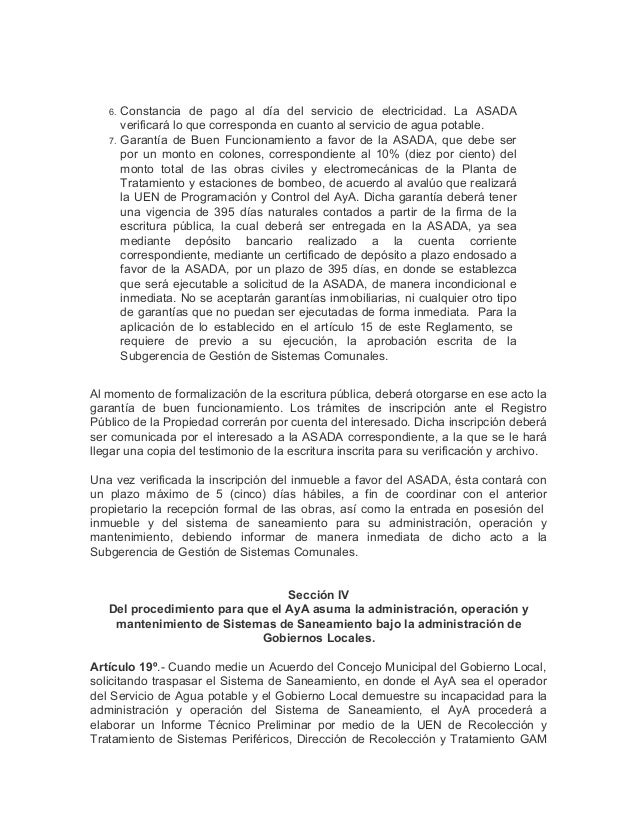 6. Constancia de pago al día del servicio de electricidad. La ASADA verificará lo que corresponda en cuanto al servicio de agua potable.
7. Garantía de Buen Funcionamiento a favor de la ASADA, que debe ser por un monto en colones, correspondiente al 10% (diez por ciento) del monto total de las obras civiles y electromecánicas de la Planta de Tratamiento y estaciones de bombeo, de acuerdo al avalúo que realizará la UEN de Programación y Control del AyA. Dicha garantía deberá tener una vigencia de 395 días naturales contados a partir de la firma de la escritura pública, la cual deberá ser entregada en la ASADA, ya sea mediante depósito bancario realizado a la cuenta corriente correspondiente, mediante un certificado de depósito a plazo endosado a favor de la ASADA, por un plazo de 395 días, en donde se establezca que será ejecutable a solicitud de la ASADA, de manera incondicional e inmediata. No se aceptarán garantías inmobiliarias, ni cualquier otro tipo de garantías que no puedan ser ejecutadas de forma inmediata. Para la aplicación de lo establecido en el artículo 15 de este Reglamento, se requiere de previo a su ejecución, la aprobación escrita de la Subgerencia de Gestión de Sistemas Comunales.

Al momento de formalización de la escritura pública, deberá otorgarse en ese acto la garantía de buen funcionamiento. Los trámites de inscripción ante el Registro Público de la Propiedad correrán por cuenta del interesado. Dicha inscripción deberá ser comunicada por el interesado a la ASADA correspondiente, a la que se le hará llegar una copia del testimonio de la escritura inscrita para su verificación y archivo.

Una vez verificada la inscripción del inmueble a favor del ASADA, ésta contará con un plazo máximo de 5 (cinco) días hábiles, a fin de coordinar con el anterior propietario la recepción formal de las obras, así como la entrada en posesión del inmueble y del sistema de saneamiento para su administración, operación y mantenimiento, debiendo informar de manera inmediata de dicho acto a la Subgerencia de Gestión de Sistemas Comunales.

Sección IV
Del procedimiento para que el AyA asuma la administración, operación y mantenimiento de Sistemas de Saneamiento bajo la administración de Gobiernos Locales.

Artículo 19º.- Cuando medie un Acuerdo del Concejo Municipal del Gobierno Local, solicitando traspasar el Sistema de Saneamiento, en donde el AyA sea el operador del Servicio de Agua potable y el Gobierno Local demuestre su incapacidad para la administración y operación del Sistema de Saneamiento, el AyA procederá a elaborar un Informe Técnico Preliminar por medio de la UEN de Recolección y Tratamiento de Sistemas Periféricos, Dirección de Recolección y Tratamiento GAM